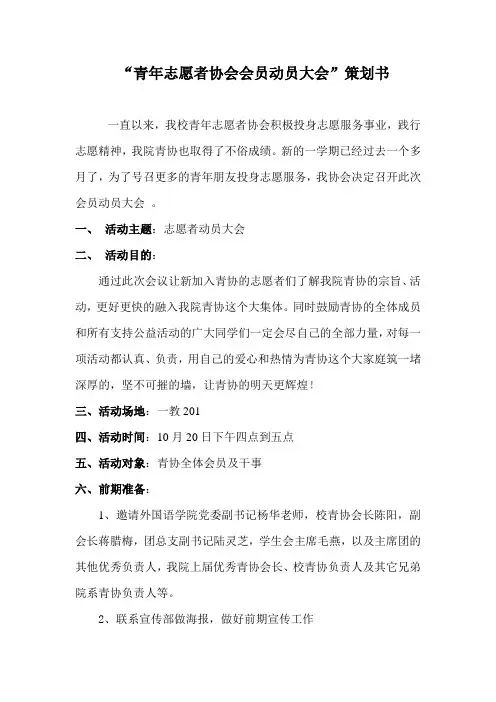 “青年志愿者协会会员动员大会”策划书

一直以来，我校青年志愿者协会积极投身志愿服务事业，践行志愿精神，我院青协也取得了不俗成绩。新的一学期已经过去一个多月了，为了号召更多的青年朋友投身志愿服务，我协会决定召开此次会员动员大会 。

一、 活动主题：志愿者动员大会

二、 活动目的：

通过此次会议让新加入青协的志愿者们了解我院青协的宗旨、活动，更好更快的融入我院青协这个大集体。同时鼓励青协的全体成员和所有支持公益活动的广大同学们一定会尽自己的全部力量，对每一项活动都认真、负责，用自己的爱心和热情为青协这个大家庭筑一堵深厚的，坚不可摧的墙，让青协的明天更辉煌！

三、活动场地：一教 201

四、活动时间：10 月 20 日下午四点到五点

五、活动对象：青协全体会员及干事

六、前期准备：

1、邀请外国语学院党委副书记杨华老师，校青协会长陈阳，副会长蒋腊梅，团总支副书记陆灵芝，学生会主席毛燕，以及主席团的其他优秀负责人，我院上届优秀青协会长、校青协负责人及其它兄弟院系青协负责人等。

2、联系宣传部做海报，做好前期宣传工作